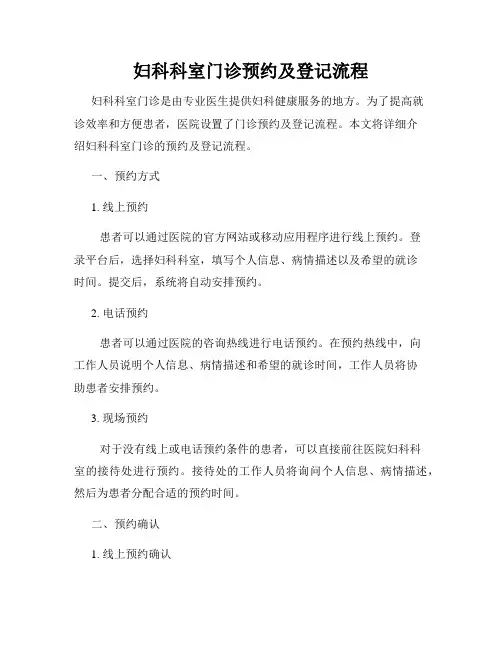 妇科科室门诊预约及登记流程

妇科科室门诊是由专业医生提供妇科健康服务的地方。为了提高就诊效率和方便患者，医院设置了门诊预约及登记流程。本文将详细介绍妇科科室门诊的预约及登记流程。

一、预约方式

1. 线上预约

患者可以通过医院的官方网站或移动应用程序进行线上预约。登录平台后，选择妇科科室，填写个人信息、病情描述以及希望的就诊时间。提交后，系统将自动安排预约。

2. 电话预约

患者可以通过医院的咨询热线进行电话预约。在预约热线中，向工作人员说明个人信息、病情描述和希望的就诊时间，工作人员将协助患者安排预约。

3. 现场预约

对于没有线上或电话预约条件的患者，可以直接前往医院妇科科室的接待处进行预约。接待处的工作人员将询问个人信息、病情描述，然后为患者分配合适的预约时间。

二、预约确认

1. 线上预约确认